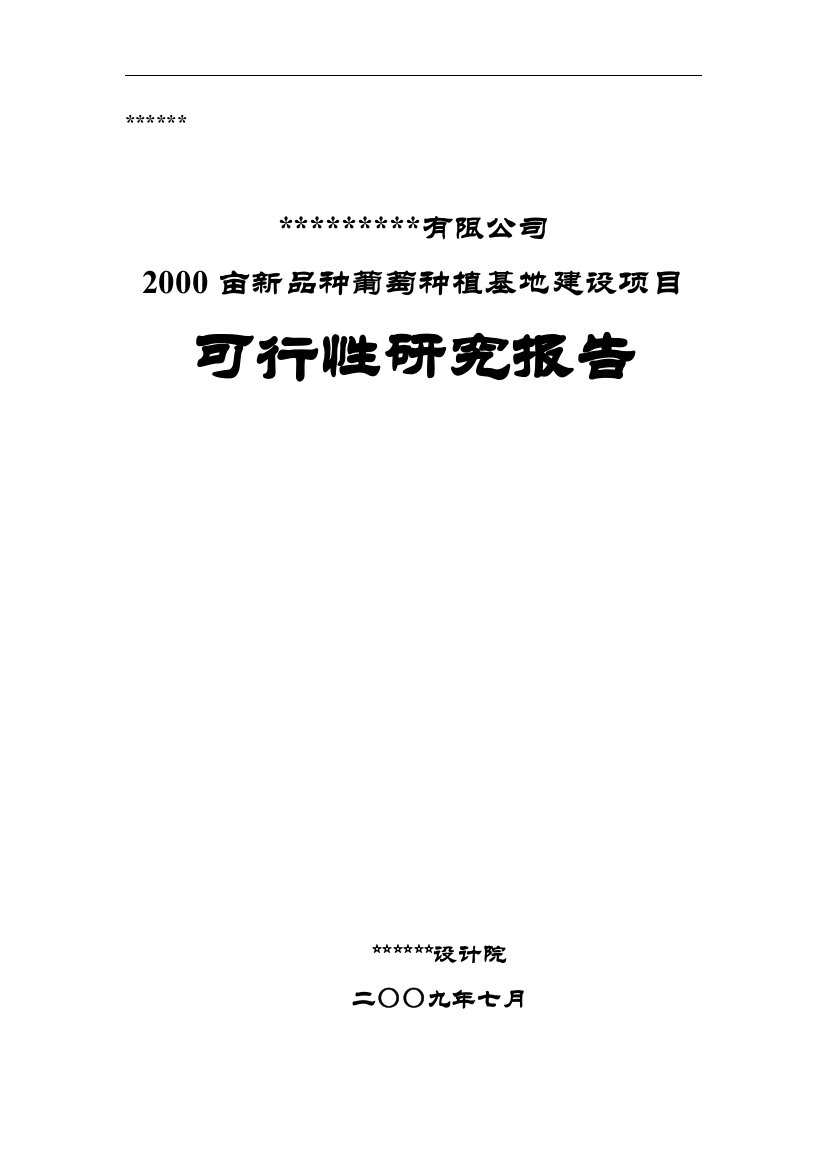 ******

*********有限公司

2000 亩新品种葡萄种植基地建设项目

可行性研究报告

******设计院

二〇〇九年七月